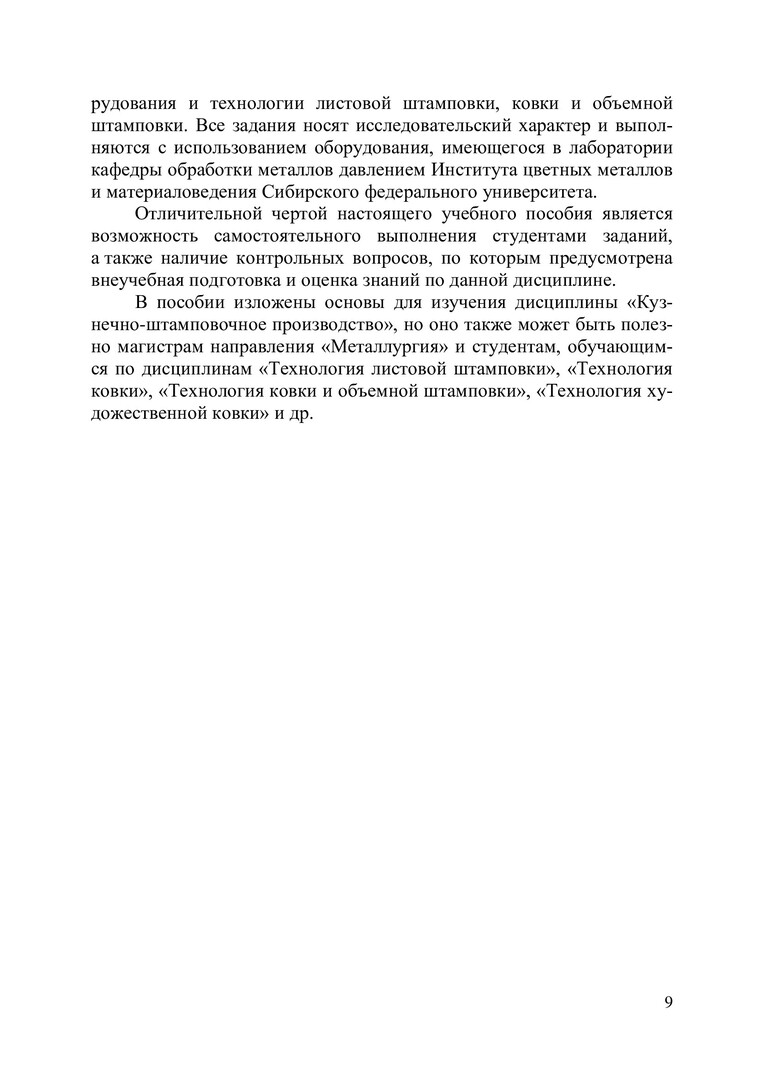 рудования и технологии листовой штамповки, ковки и объемной штамповки. Все задания носят исследовательский характер и выполняются с использованием оборудования, имеющегося в лаборатории кафедры обработки металлов давлением Института цветных металлов и материаловедения Сибирского федерального университета.

Отличительной чертой настоящего учебного пособия является возможность самостоятельного выполнения студентами заданий, а также наличие контрольных вопросов, по которым предусмотрена внеучебная подготовка и оценка знаний по данной дисциплине.

В пособии изложены основы для изучения дисциплины «Кузнечно-штамповочное производство», но оно также может быть полезно магистрам направления «Металлургия» и студентам, обучающимся по дисциплинам «Технология листовой штамповки», «Технология ковки», «Технология ковки и объемной штамповки», «Технология художественной ковки» и др.

9